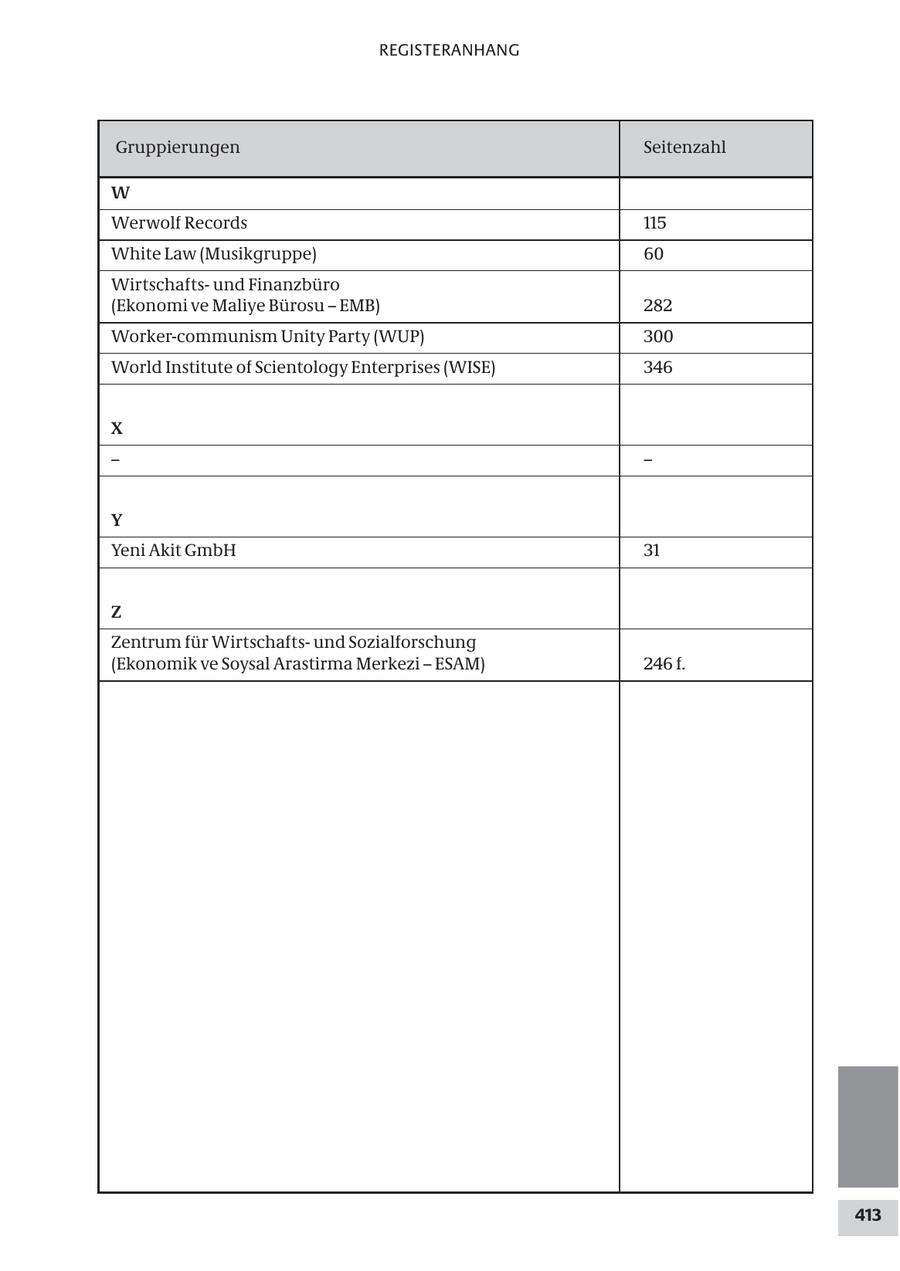 REGISTERANHANG

| Gruppierungen | Seitenzahl |
|---|---|
| **W** | |
| Werwolf Records | 115 |
| White Law (Musikgruppe) | 60 |
| Wirtschafts- und Finanzbüro (Ekonomi ve Maliye Bürosu – EMB) | 282 |
| Worker-communism Unity Party (WUP) | 300 |
| World Institute of Scientology Enterprises (WISE) | 346 |
| **X** | |
| – | – |
| **Y** | |
| Yeni Akit GmbH | 31 |
| **Z** | |
| Zentrum für Wirtschafts- und Sozialforschung (Ekonomik ve Soysal Arastirma Merkezi – ESAM) | 246 f. |

413